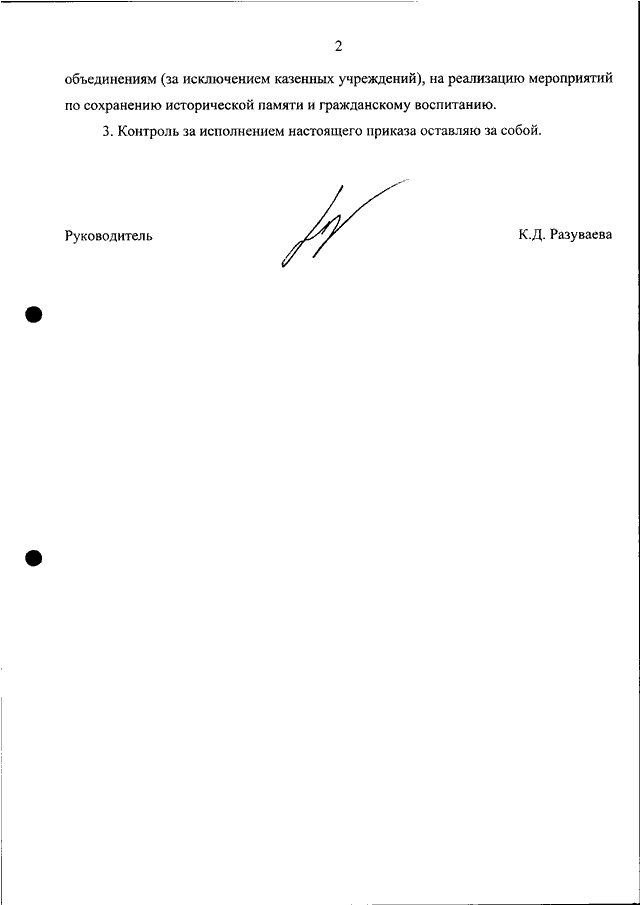 2

объединениям (за исключением казенных учреждений), на реализацию мероприятий по сохранению исторической памяти и гражданскому воспитанию.

3. Контроль за исполнением настоящего приказа оставляю за собой.

Руководитель К.Д. Разуваева